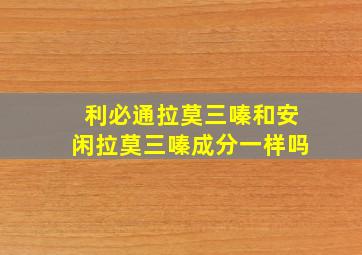 利必通拉莫三嗪和安闲拉莫三嗪成分一样吗